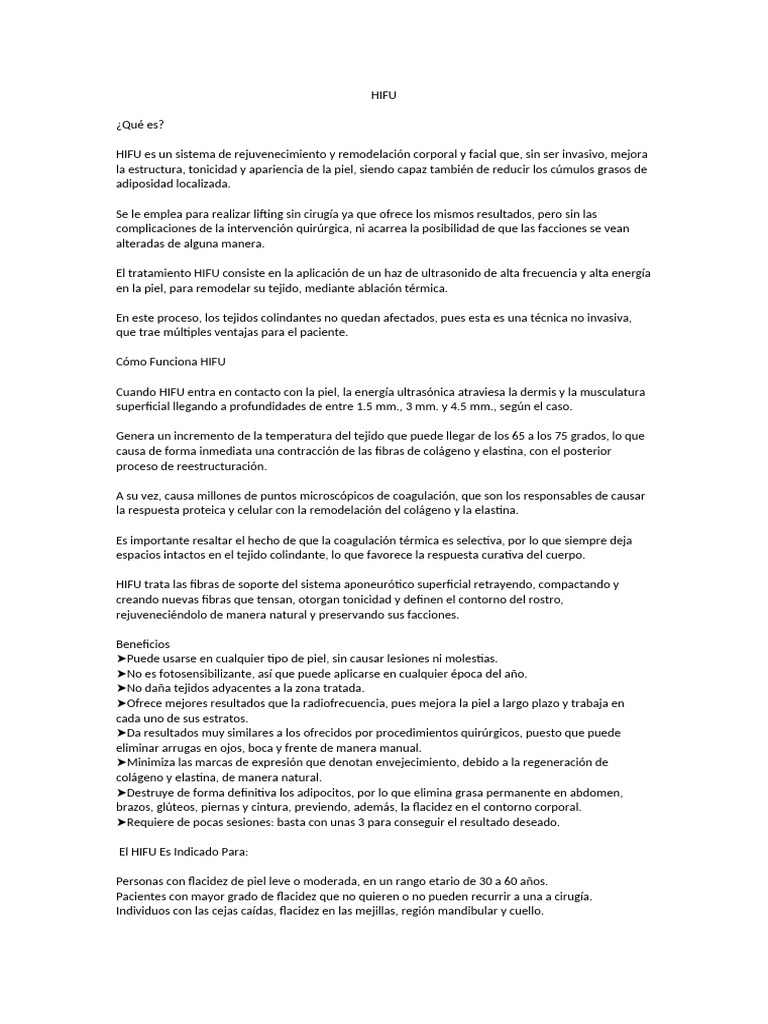 HIFU

¿Qué es?

HIFU es un sistema de rejuvenecimiento y remodelación corporal y facial que, sin ser invasivo, mejora la estructura, tonicidad y apariencia de la piel, siendo capaz también de reducir los cúmulos grasos de adiposidad localizada.

Se le emplea para realizar lifting sin cirugía ya que ofrece los mismos resultados, pero sin las complicaciones de la intervención quirúrgica, ni acarrea la posibilidad de que las facciones se vean alteradas de alguna manera.

El tratamiento HIFU consiste en la aplicación de un haz de ultrasonido de alta frecuencia y alta energía en la piel, para remodelar su tejido, mediante ablación térmica.

En este proceso, los tejidos colindantes no quedan afectados, pues esta es una técnica no invasiva, que trae múltiples ventajas para el paciente.

Cómo Funciona HIFU

Cuando HIFU entra en contacto con la piel, la energía ultrasónica atraviesa la dermis y la musculatura superficial llegando a profundidades de entre 1.5 mm., 3 mm. y 4.5 mm., según el caso.

Genera un incremento de la temperatura del tejido que puede llegar de los 65 a los 75 grados, lo que causa de forma inmediata una contracción de las fibras de colágeno y elastina, con el posterior proceso de reestructuración.

A su vez, causa millones de puntos microscópicos de coagulación, que son los responsables de causar la respuesta proteica y celular con la remodelación del colágeno y la elastina.

Es importante resaltar el hecho de que la coagulación térmica es selectiva, por lo que siempre deja espacios intactos en el tejido colindante, lo que favorece la respuesta curativa del cuerpo.

HIFU trata las fibras de soporte del sistema aponeurótico superficial retrayendo, compactando y creando nuevas fibras que tensan, otorgan tonicidad y definen el contorno del rostro, rejuveneciéndolo de manera natural y preservando sus facciones.

Beneficios
➤Puede usarse en cualquier tipo de piel, sin causar lesiones ni molestias.
➤No es fotosensibilizante, así que puede aplicarse en cualquier época del año.
➤No daña tejidos adyacentes a la zona tratada.
➤Ofrece mejores resultados que la radiofrecuencia, pues mejora la piel a largo plazo y trabaja en cada uno de sus estratos.
➤Da resultados muy similares a los ofrecidos por procedimientos quirúrgicos, puesto que puede eliminar arrugas en ojos, boca y frente de manera manual.
➤Minimiza las marcas de expresión que denotan envejecimiento, debido a la regeneración de colágeno y elastina, de manera natural.
➤Destruye de forma definitiva los adipocitos, por lo que elimina grasa permanente en abdomen, brazos, glúteos, piernas y cintura, previendo, además, la flacidez en el contorno corporal.
➤Requiere de pocas sesiones: basta con unas 3 para conseguir el resultado deseado.

El HIFU Es Indicado Para:

Personas con flacidez de piel leve o moderada, en un rango etario de 30 a 60 años.
Pacientes con mayor grado de flacidez que no quieren o no pueden recurrir a una a cirugía.
Individuos con las cejas caídas, flacidez en las mejillas, región mandibular y cuello.